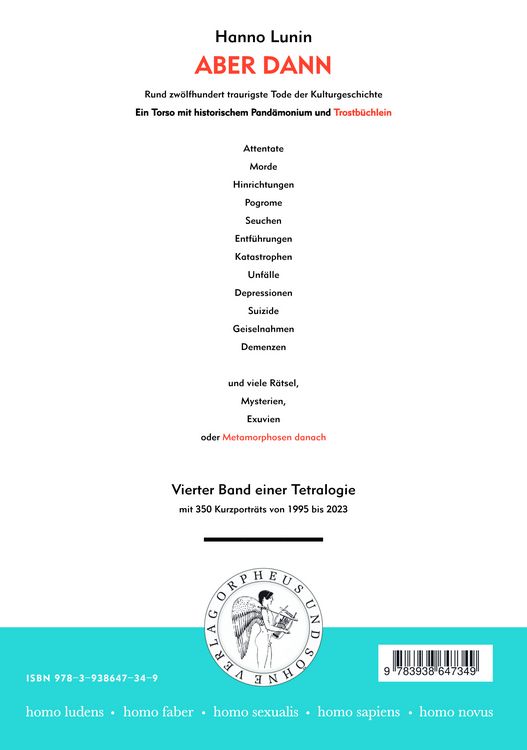 Hanno Lunin

ABER DANN

Rund zwölfhundert traurigste Tode der Kulturgeschichte

Ein Torso mit historischem Pandämonium und Trostbüchlein

Attentate
Morde
Hinrichtungen
Pogrome
Seuchen
Entführungen
Katastrophen
Unfälle
Depressionen
Suizide
Geiselnahmen
Demenzen

und viele Rätsel,
Mysterien,
Exuvien
oder Metamorphosen danach

Vierter Band einer Tetralogie

mit 350 Kurzporträts von 1995 bis 2023

VERLAG ORPHEUS UND SÖHNE

ISBN 978-3-938647-34-9

9 783938 647349

homo ludens • homo faber • homo sexualis • homo sapiens • homo novus